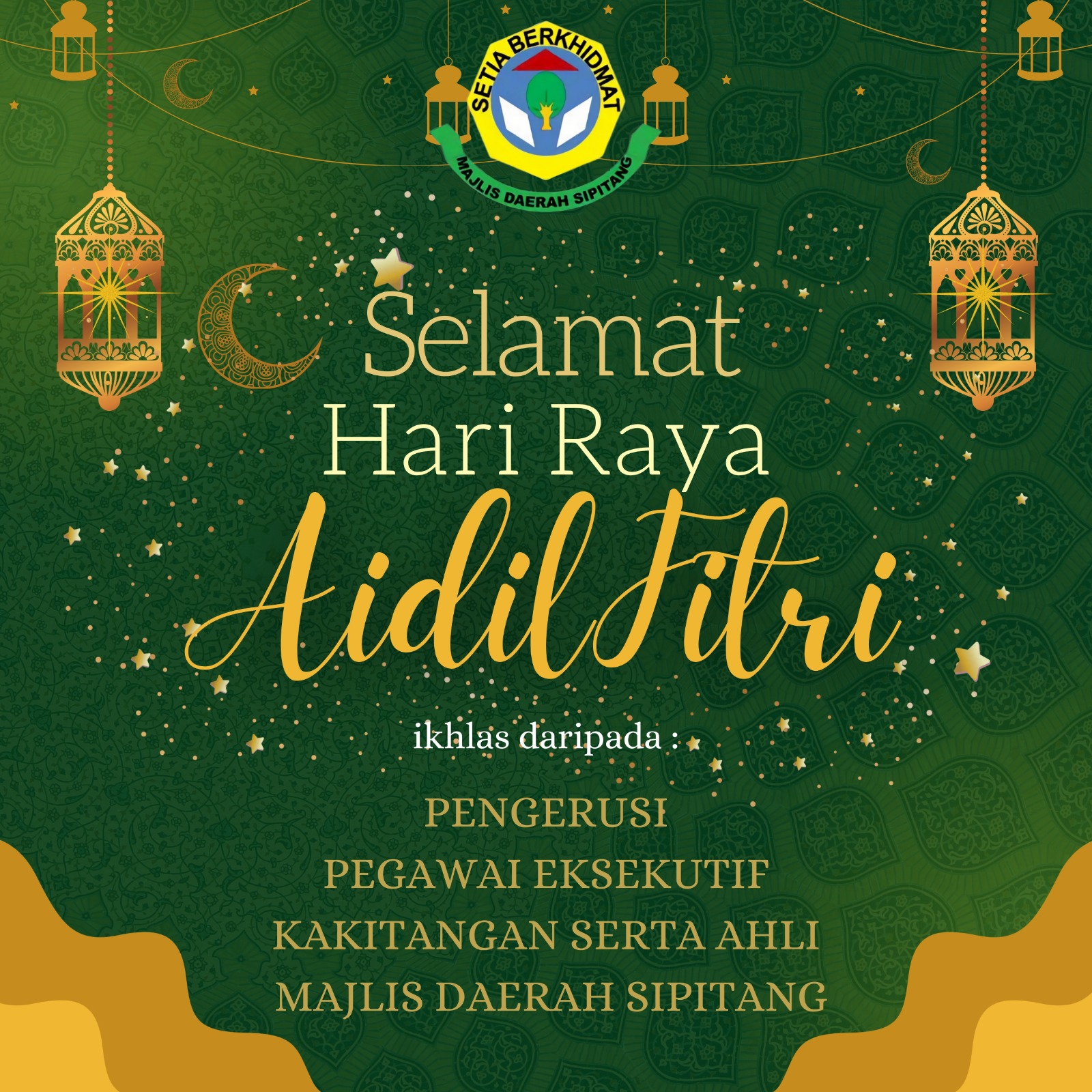 SETIA BERKHIDMAT
MAJLIS DAERAH SIPITANG

Selamat
Hari Raya
AidilFitri

ikhlas daripada :

PENGERUSI
PEGAWAI EKSEKUTIF
KAKITANGAN SERTA AHLI
MAJLIS DAERAH SIPITANG